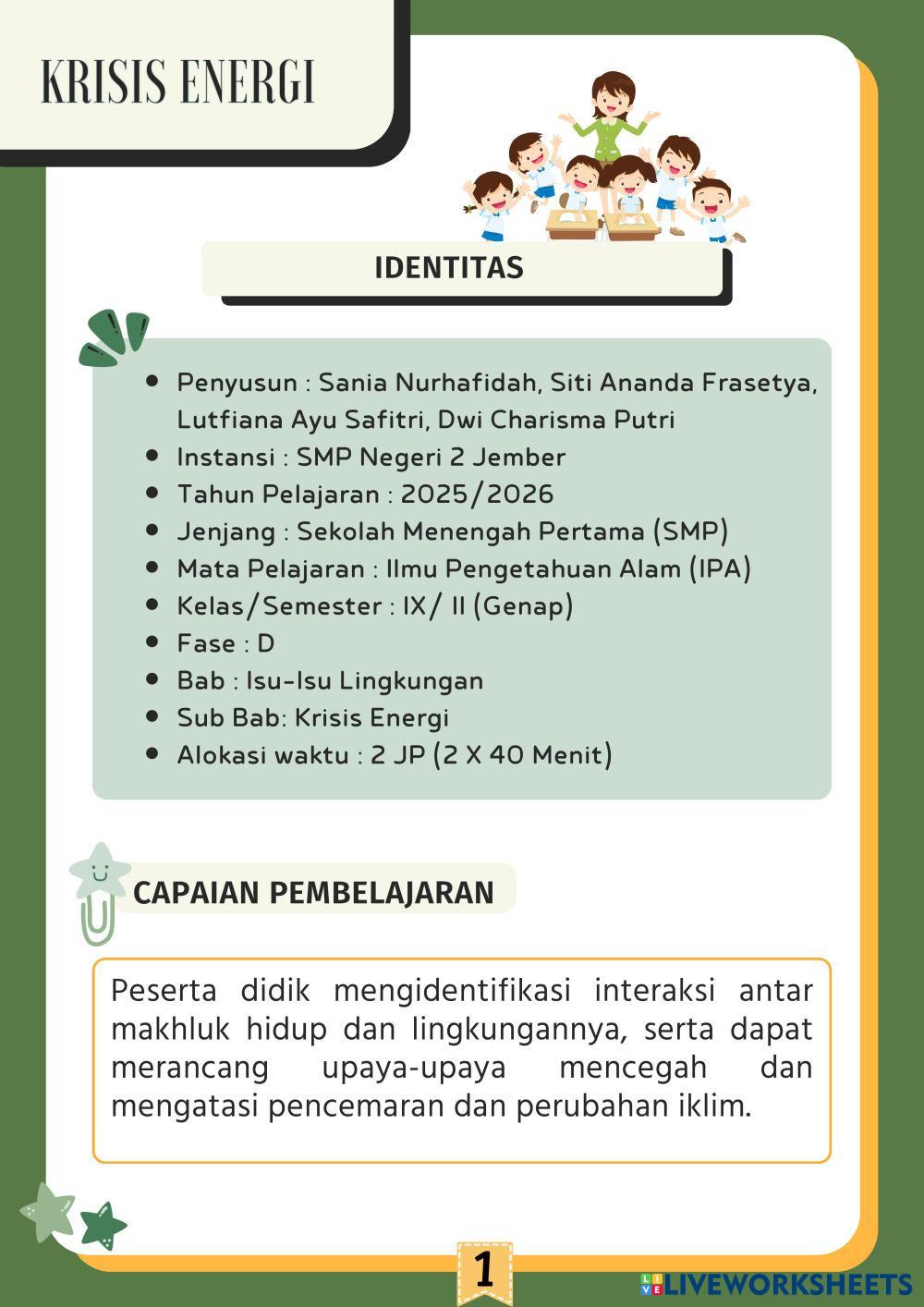 KRISIS ENERGI

IDENTITAS

- Penyusun : Sania Nurhafidah, Siti Ananda Frasetya, Lutfiana Ayu Safitri, Dwi Charisma Putri
- Instansi : SMP Negeri 2 Jember
- Tahun Pelajaran : 2025/2026
- Jenjang : Sekolah Menengah Pertama (SMP)
- Mata Pelajaran : Ilmu Pengetahuan Alam (IPA)
- Kelas/Semester : IX/ II (Genap)
- Fase : D
- Bab : Isu-Isu Lingkungan
- Sub Bab: Krisis Energi
- Alokasi waktu : 2 JP (2 X 40 Menit)

CAPAIAN PEMBELAJARAN

Peserta didik mengidentifikasi interaksi antar makhluk hidup dan lingkungannya, serta dapat merancang upaya-upaya mencegah dan mengatasi pencemaran dan perubahan iklim.

1

LIVEWORKSHEETS